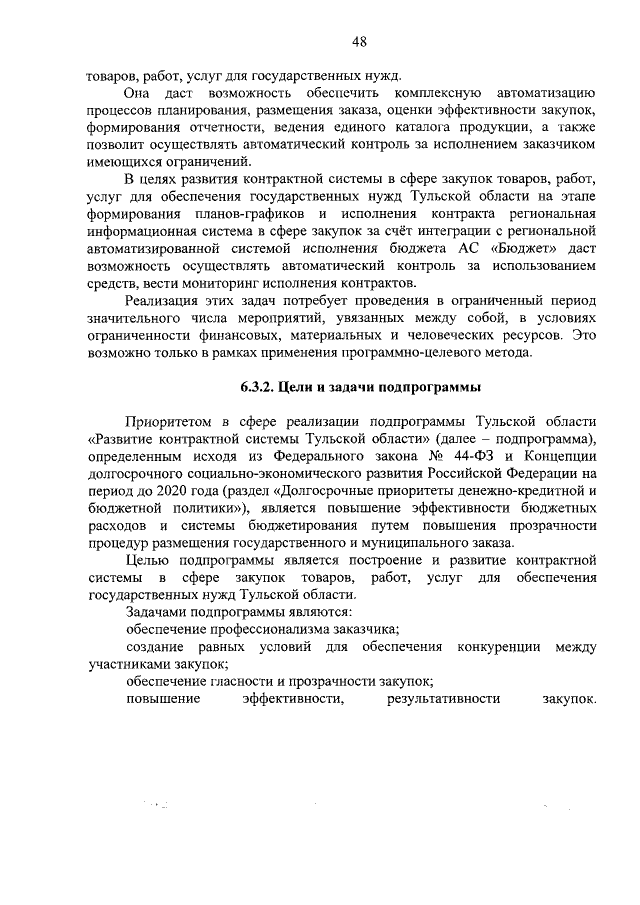 48

товаров, работ, услуг для государственных нужд.

Она даст возможность обеспечить комплексную автоматизацию процессов планирования, размещения заказа, оценки эффективности закупок, формирования отчетности, ведения единого каталога продукции, а также позволит осуществлять автоматический контроль за исполнением заказчиком имеющихся ограничений.

В целях развития контрактной системы в сфере закупок товаров, работ, услуг для обеспечения государственных нужд Тульской области на этапе формирования планов-графиков и исполнения контракта региональная информационная система в сфере закупок за счёт интеграции с региональной автоматизированной системой исполнения бюджета АС «Бюджет» даст возможность осуществлять автоматический контроль за использованием средств, вести мониторинг исполнения контрактов.

Реализация этих задач потребует проведения в ограниченный период значительного числа мероприятий, увязанных между собой, в условиях ограниченности финансовых, материальных и человеческих ресурсов. Это возможно только в рамках применения программно-целевого метода.

6.3.2. Цели и задачи подпрограммы

Приоритетом в сфере реализации подпрограммы Тульской области «Развитие контрактной системы Тульской области» (далее – подпрограмма), определенным исходя из Федерального закона № 44-ФЗ и Концепции долгосрочного социально-экономического развития Российской Федерации на период до 2020 года (раздел «Долгосрочные приоритеты денежно-кредитной и бюджетной политики»), является повышение эффективности бюджетных расходов и системы бюджетирования путем повышения прозрачности процедур размещения государственного и муниципального заказа.

Целью подпрограммы является построение и развитие контрактной системы в сфере закупок товаров, работ, услуг для обеспечения государственных нужд Тульской области.

Задачами подпрограммы являются:

обеспечение профессионализма заказчика;

создание равных условий для обеспечения конкуренции между участниками закупок;

обеспечение гласности и прозрачности закупок;

повышение эффективности, результативности закупок.